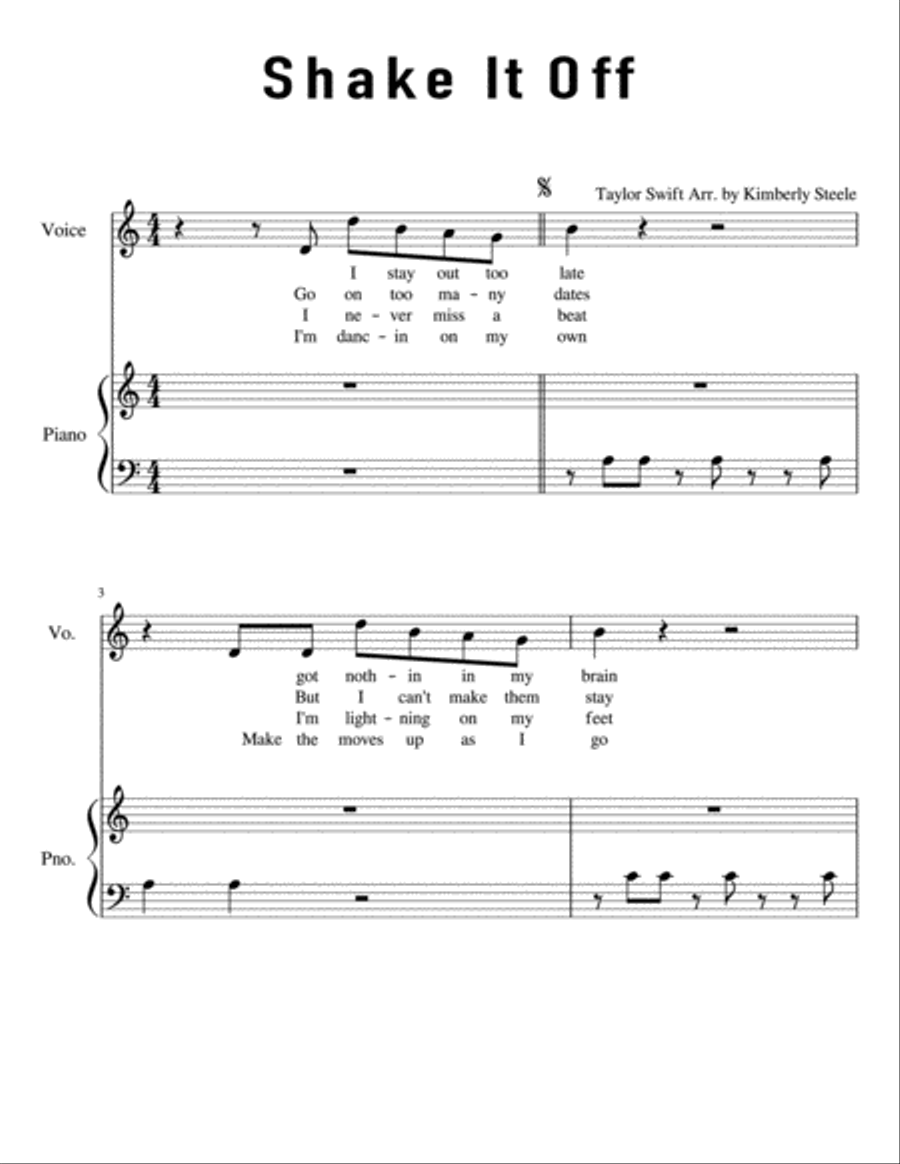 Shake It Off

Taylor Swift Arr. by Kimberly Steele

Voice

I stay out too late
Go on too ma - ny dates
I ne - ver miss a beat
I'm danc - in on my own

Piano

3

Vo.

got noth - in in my brain
But I can't make them stay
I'm light - ning on my feet
Make the moves up as I go

Pno.